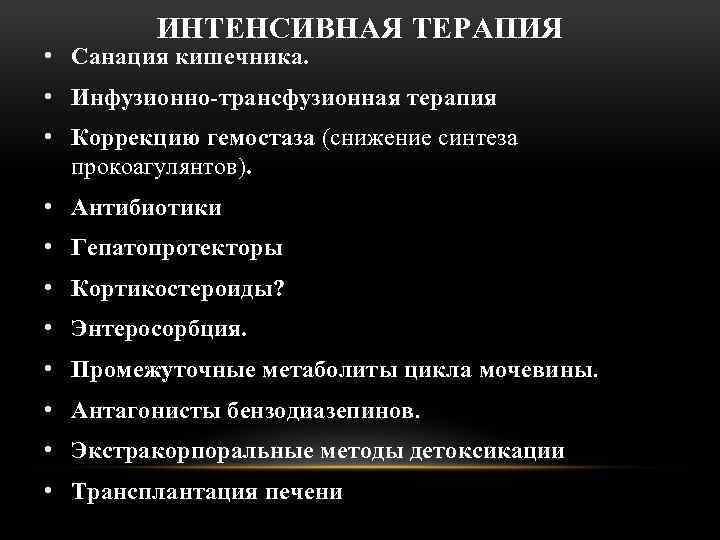 ИНТЕНСИВНАЯ ТЕРАПИЯ

• Санация кишечника.
• Инфузионно-трансфузионная терапия
• Коррекцию гемостаза (снижение синтеза прокоагулянтов).
• Антибиотики
• Гепатопротекторы
• Кортикостероиды?
• Энтеросорбция.
• Промежуточные метаболиты цикла мочевины.
• Антагонисты бензодиазепинов.
• Экстракорпоральные методы детоксикации
• Трансплантация печени